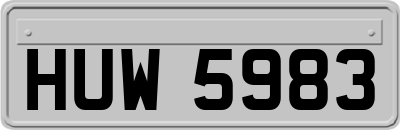 HUW 5983